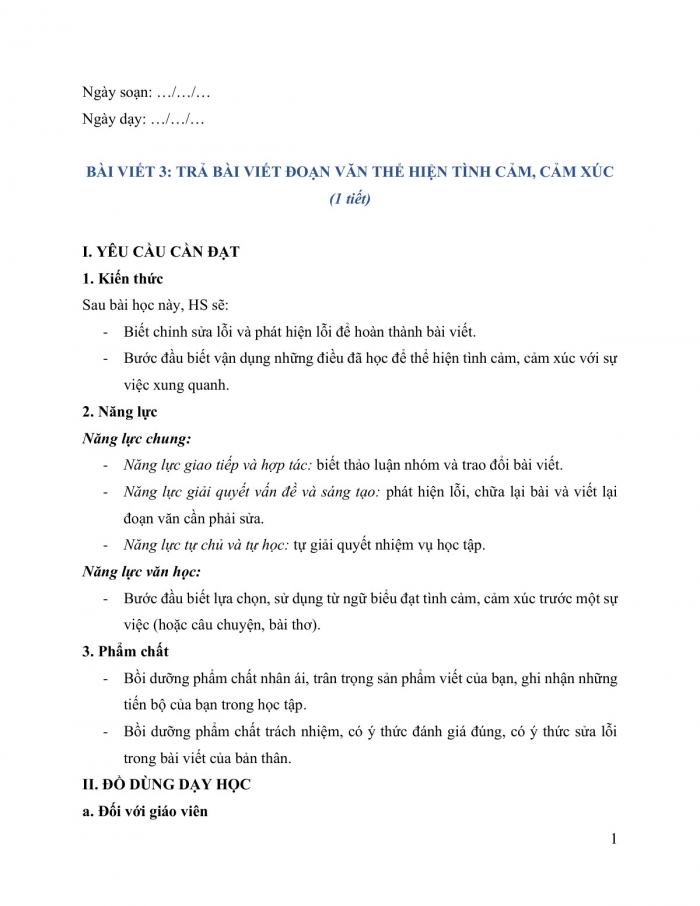 Ngày soạn: …/…/…

Ngày dạy: …/…/…

BÀI VIẾT 3: TRẢ BÀI VIẾT ĐOẠN VĂN THỂ HIỆN TÌNH CẢM, CẢM XÚC
(1 tiết)

I. YÊU CẦU CẦN ĐẠT

1. Kiến thức

Sau bài học này, HS sẽ:

- Biết chỉnh sửa lỗi và phát hiện lỗi để hoàn thành bài viết.
- Bước đầu biết vận dụng những điều đã học để thể hiện tình cảm, cảm xúc với sự việc xung quanh.

2. Năng lực

Năng lực chung:

- Năng lực giao tiếp và hợp tác: biết thảo luận nhóm và trao đổi bài viết.
- Năng lực giải quyết vấn đề và sáng tạo: phát hiện lỗi, chữa lại bài và viết lại đoạn văn cần phải sửa.
- Năng lực tự chủ và tự học: tự giải quyết nhiệm vụ học tập.

Năng lực văn học:

- Bước đầu biết lựa chọn, sử dụng từ ngữ biểu đạt tình cảm, cảm xúc trước một sự việc (hoặc câu chuyện, bài thơ).

3. Phẩm chất

- Bồi dưỡng phẩm chất nhân ái, trân trọng sản phẩm viết của bạn, ghi nhận những tiến bộ của bạn trong học tập.
- Bồi dưỡng phẩm chất trách nhiệm, có ý thức đánh giá đúng, có ý thức sửa lỗi trong bài viết của bản thân.

II. ĐỒ DÙNG DẠY HỌC

a. Đối với giáo viên

1